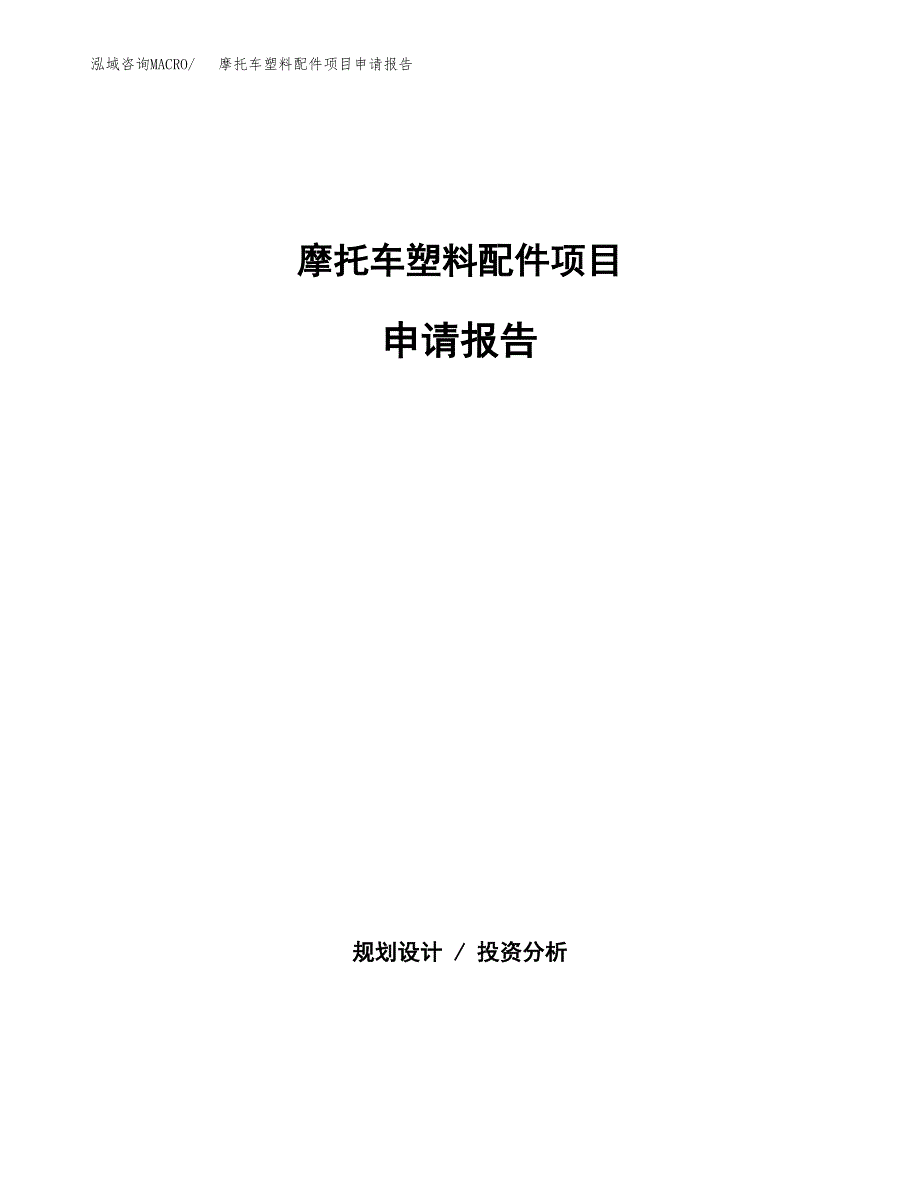 泓域咨询MACRO/ 摩托车塑料配件项目申请报告

摩托车塑料配件项目

申请报告

规划设计 / 投资分析